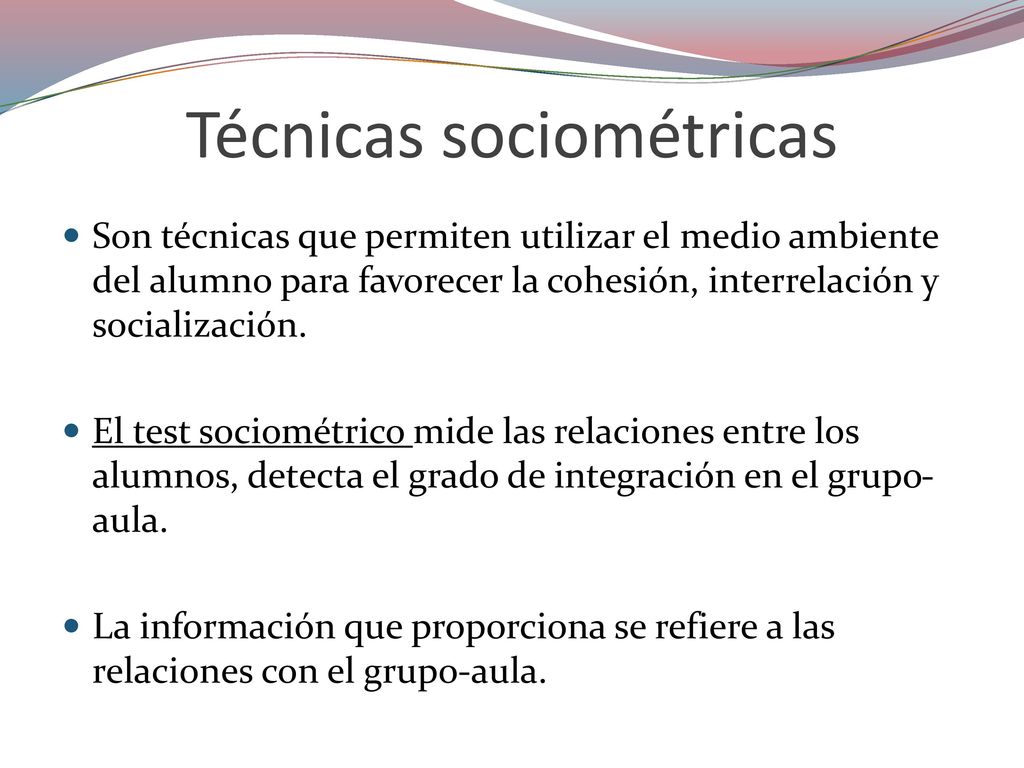 Técnicas sociométricas

Son técnicas que permiten utilizar el medio ambiente del alumno para favorecer la cohesión, interrelación y socialización.

El test sociométrico mide las relaciones entre los alumnos, detecta el grado de integración en el grupo-aula.

La información que proporciona se refiere a las relaciones con el grupo-aula.